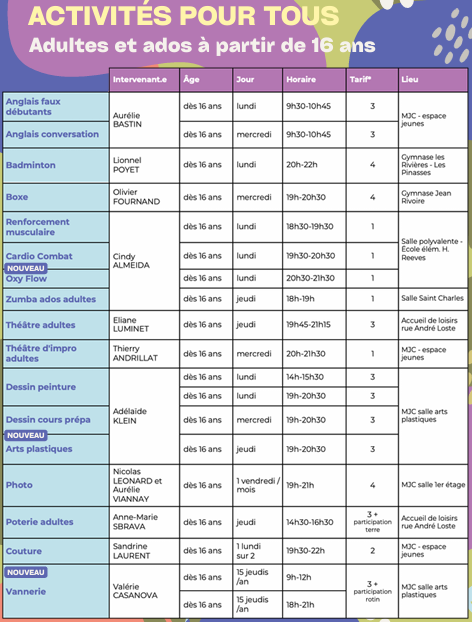 ACTIVITÉS POUR TOUS
Adultes et ados à partir de 16 ans

|  | Intervenant.e | Âge | Jour | Horaire | Tarif* | Lieu |
|---|---|---|---|---|---|---|
| Anglais faux débutants | Aurélie BASTIN | dès 16 ans | lundi | 9h30-10h45 | 3 | MJC - espace jeunes |
| Anglais conversation |  | dès 16 ans | mercredi | 9h30-10h45 | 3 |  |
| Badminton | Lionnel POYET | dès 16 ans | lundi | 20h-22h | 4 | Gymnase les Rivières - Les Pinasses |
| Boxe | Olivier FOURNAND | dès 16 ans | mercredi | 19h-20h30 | 4 | Gymnase Jean Rivoire |
| Renforcement musculaire | Cindy ALMEIDA | dès 16 ans | lundi | 18h30-19h30 | 1 | Salle polyvalente - École élém. H. Reeves |
| Cardio Combat |  | dès 16 ans | lundi | 19h30-20h30 | 1 |  |
| NOUVEAU Oxy Flow |  | dès 16 ans | lundi | 20h30-21h30 | 1 |  |
| Zumba ados adultes |  | dès 16 ans | jeudi | 18h-19h | 1 | Salle Saint Charles |
| Théâtre adultes | Eliane LUMINET | dès 16 ans | jeudi | 19h45-21h15 | 3 | Accueil de loisirs rue André Loste |
| Théâtre d'impro adultes | Thierry ANDRILLAT | dès 16 ans | mercredi | 20h-21h30 | 1 | MJC - espace jeunes |
| Dessin peinture | Adélaïde KLEIN | dès 16 ans | lundi | 14h-15h30 | 3 | MJC salle arts plastiques |
|  |  | dès 16 ans | lundi | 19h-20h30 | 3 |  |
| Dessin cours prépa |  | dès 16 ans | mercredi | 19h-20h30 | 3 |  |
| NOUVEAU Arts plastiques |  | dès 16 ans | jeudi | 19h-20h30 | 3 |  |
| Photo | Nicolas LEONARD et Aurélie VIANNAY | dès 16 ans | 1 vendredi / mois | 19h-21h | 4 | MJC salle 1er étage |
| Poterie adultes | Anne-Marie SBRAVA | dès 16 ans | jeudi | 14h30-16h30 | 3 + participation terre | Accueil de loisirs rue André Loste |
| Couture | Sandrine LAURENT | dès 16 ans | 1 lundi sur 2 | 19h30-22h | 2 | MJC - espace jeunes |
| NOUVEAU Vannerie | Valérie CASANOVA | dès 16 ans | 15 jeudis /an | 9h-12h | 3 + participation rotin | MJC salle arts plastiques |
|  |  | dès 16 ans | 15 jeudis /an | 18h-21h |  |  |